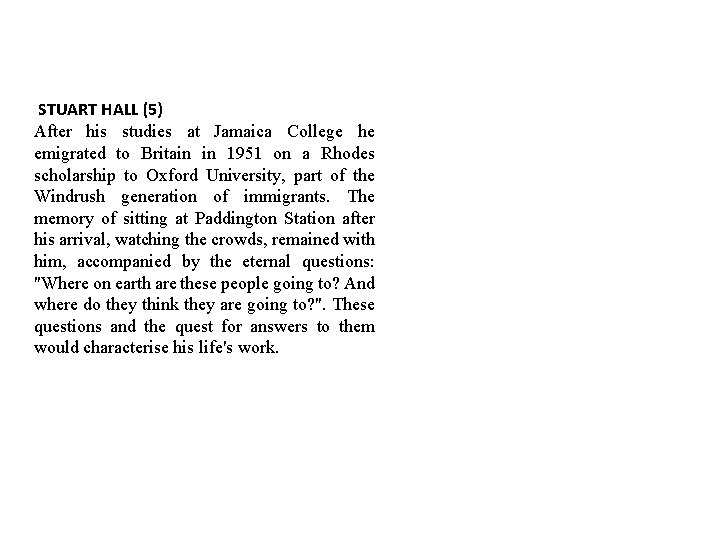 STUART HALL (5)

After his studies at Jamaica College he emigrated to Britain in 1951 on a Rhodes scholarship to Oxford University, part of the Windrush generation of immigrants. The memory of sitting at Paddington Station after his arrival, watching the crowds, remained with him, accompanied by the eternal questions: "Where on earth are these people going to? And where do they think they are going to?". These questions and the quest for answers to them would characterise his life's work.